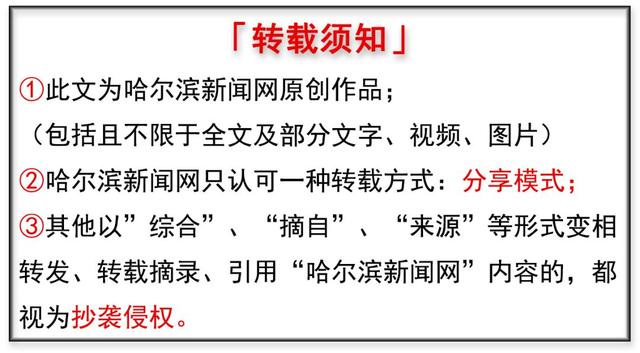 「转载须知」

①此文为哈尔滨新闻网原创作品；
（包括且不限于全文及部分文字、视频、图片）

②哈尔滨新闻网只认可一种转载方式：分享模式；

③其他以”综合”、“摘自”、“来源”等形式变相转发、转载摘录、引用“哈尔滨新闻网”内容的，都视为抄袭侵权。